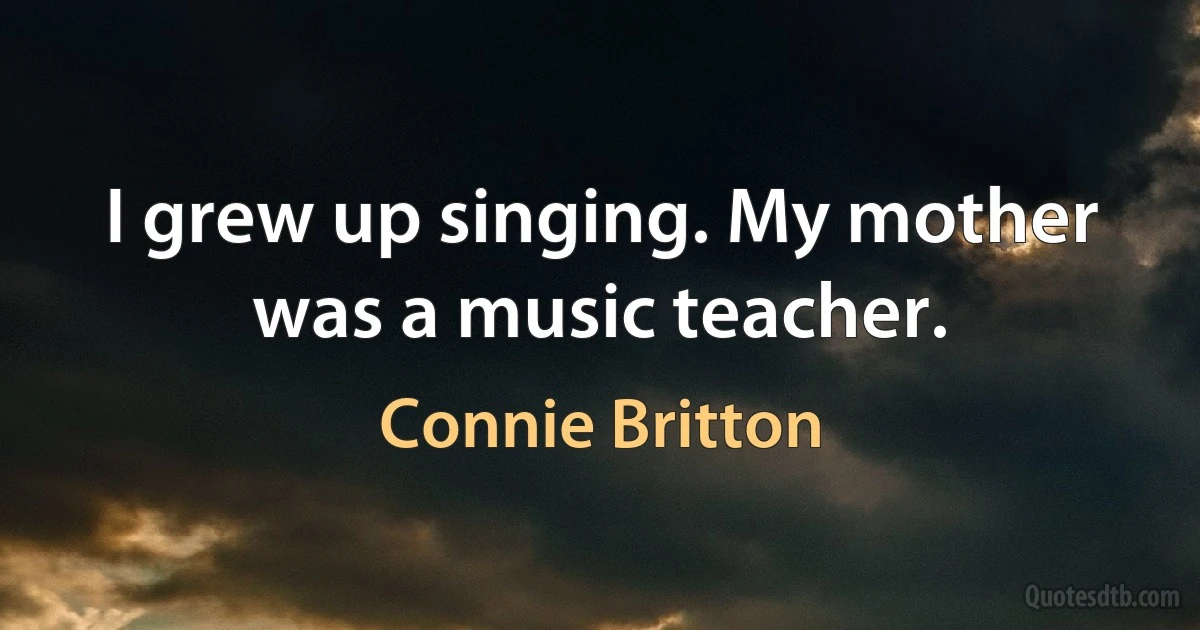 I grew up singing. My mother was a music teacher.

Connie Britton

Quotesdtb.com